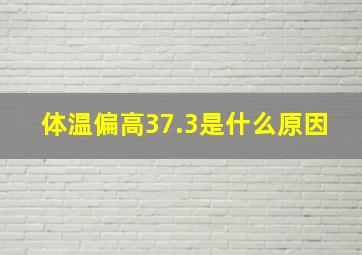 体温偏高37.3是什么原因